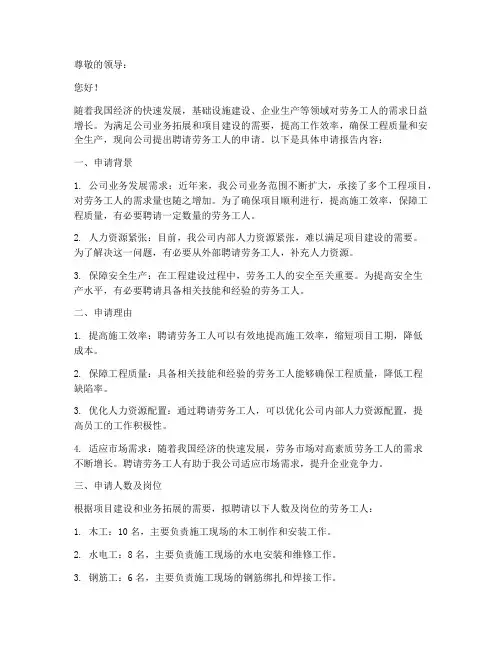 尊敬的领导：

您好！

随着我国经济的快速发展，基础设施建设、企业生产等领域对劳务工人的需求日益增长。为满足公司业务拓展和项目建设的需要，提高工作效率，确保工程质量和安全生产，现向公司提出聘请劳务工人的申请。以下是具体申请报告内容：

一、申请背景

1. 公司业务发展需求：近年来，我公司业务范围不断扩大，承接了多个工程项目，对劳务工人的需求量也随之增加。为了确保项目顺利进行，提高施工效率，保障工程质量，有必要聘请一定数量的劳务工人。

2. 人力资源紧张：目前，我公司内部人力资源紧张，难以满足项目建设的需要。为了解决这一问题，有必要从外部聘请劳务工人，补充人力资源。

3. 保障安全生产：在工程建设过程中，劳务工人的安全至关重要。为提高安全生产水平，有必要聘请具备相关技能和经验的劳务工人。

二、申请理由

1. 提高施工效率：聘请劳务工人可以有效地提高施工效率，缩短项目工期，降低成本。

2. 保障工程质量：具备相关技能和经验的劳务工人能够确保工程质量，降低工程缺陷率。

3. 优化人力资源配置：通过聘请劳务工人，可以优化公司内部人力资源配置，提高员工的工作积极性。

4. 适应市场需求：随着我国经济的快速发展，劳务市场对高素质劳务工人的需求不断增长。聘请劳务工人有助于我公司适应市场需求，提升企业竞争力。

三、申请人数及岗位

根据项目建设和业务拓展的需要，拟聘请以下人数及岗位的劳务工人：

1. 木工：10 名，主要负责施工现场的木工制作和安装工作。

2. 水电工：8 名，主要负责施工现场的水电安装和维修工作。

3. 钢筋工：6 名，主要负责施工现场的钢筋绑扎和焊接工作。